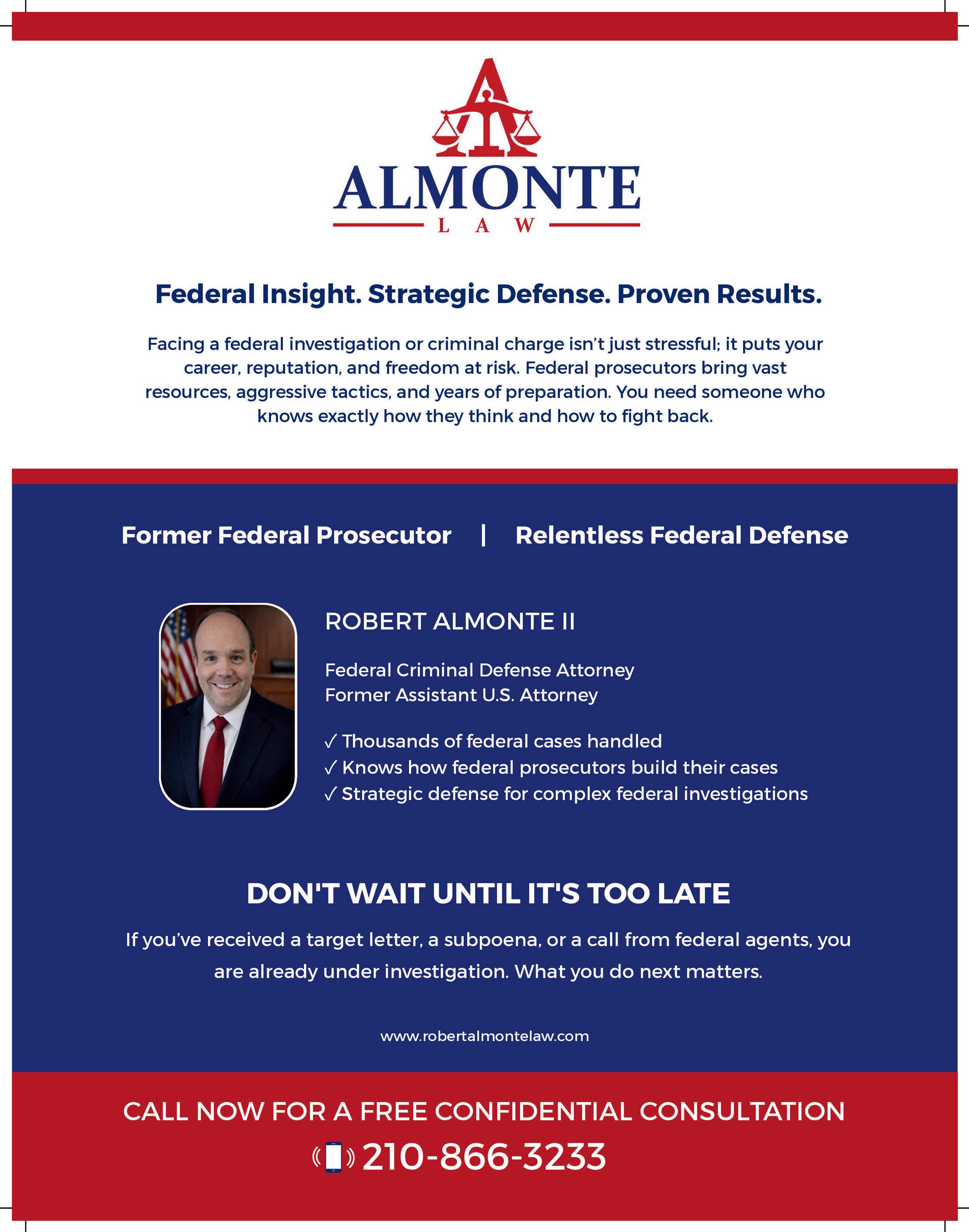 A
ALMONTE
LAW

Federal Insight. Strategic Defense. Proven Results.

Facing a federal investigation or criminal charge isn't just stressful; it puts your career, reputation, and freedom at risk. Federal prosecutors bring vast resources, aggressive tactics, and years of preparation. You need someone who knows exactly how they think and how to fight back.

Former Federal Prosecutor | Relentless Federal Defense

ROBERT ALMONTE II

Federal Criminal Defense Attorney
Former Assistant U.S. Attorney

✓ Thousands of federal cases handled
✓ Knows how federal prosecutors build their cases
✓ Strategic defense for complex federal investigations

DON'T WAIT UNTIL IT'S TOO LATE

If you've received a target letter, a subpoena, or a call from federal agents, you are already under investigation. What you do next matters.

www.robertalmontelaw.com

CALL NOW FOR A FREE CONFIDENTIAL CONSULTATION

210-866-3233